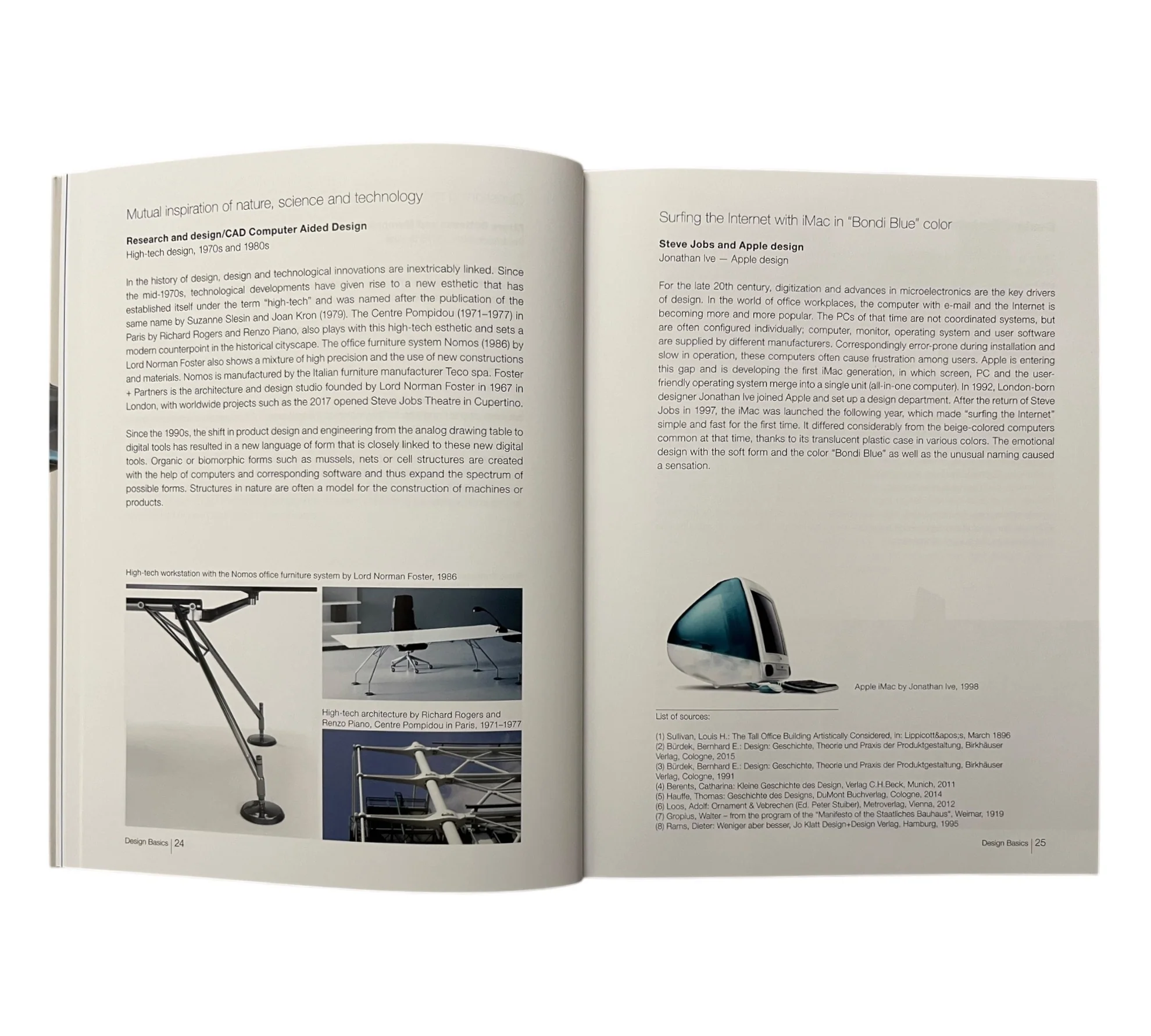 Mutual inspiration of nature, science and technology

Research and design/CAD Computer Aided Design
High-tech design, 1970s and 1980s

In the history of design, design and technological innovations are inextricably linked. Since the mid-1970s, technological developments have given rise to a new esthetic that has established itself under the term "high-tech" and was named after the publication of the same name by Suzanne Slesin and Joan Kron (1979). The Centre Pompidou (1971–1977) in Paris by Richard Rogers and Renzo Piano, also plays with this high-tech esthetic and sets a modern counterpoint in the historical cityscape. The office furniture system Nomos (1986) by Lord Norman Foster also shows a mixture of high precision and the use of new constructions and materials. Nomos is manufactured by the Italian furniture manufacturer Teco spa. Foster + Partners is the architecture and design studio founded by Lord Norman Foster in 1967 in London, with worldwide projects such as the 2017 opened Steve Jobs Theatre in Cupertino.

Since the 1990s, the shift in product design and engineering from the analog drawing table to digital tools has resulted in a new language of form that is closely linked to these new digital tools. Organic or biomorphic forms such as mussels, nets or cell structures are created with the help of computers and corresponding software and thus expand the spectrum of possible forms. Structures in nature are often a model for the construction of machines or products.

High-tech workstation with the Nomos office furniture system by Lord Norman Foster, 1986

High-tech architecture by Richard Rogers and Renzo Piano, Centre Pompidou in Paris, 1971–1977

Design Basics | 24

Surfing the Internet with iMac in "Bondi Blue" color

Steve Jobs and Apple design
Jonathan Ive — Apple design

For the late 20th century, digitization and advances in microelectronics are the key drivers of design. In the world of office workplaces, the computer with e-mail and the Internet is becoming more and more popular. The PCs of that time are not coordinated systems, but are often configured individually; computer, monitor, operating system and user software are supplied by different manufacturers. Correspondingly error-prone during installation and slow in operation, these computers often cause frustration among users. Apple is entering this gap and is developing the first iMac generation, in which screen, PC and the user-friendly operating system merge into a single unit (all-in-one computer). In 1992, London-born designer Jonathan Ive joined Apple and set up a design department. After the return of Steve Jobs in 1997, the iMac was launched the following year, which made "surfing the Internet" simple and fast for the first time. It differed considerably from the beige-colored computers common at that time, thanks to its translucent plastic case in various colors. The emotional design with the soft form and the color "Bondi Blue" as well as the unusual naming caused a sensation.

Apple iMac by Jonathan Ive, 1998

List of sources:

(1) Sullivan, Louis H.: The Tall Office Building Artistically Considered, in: Lippicott&apos;s, March 1896
(2) Bürdek, Bernhard E.: Design: Geschichte, Theorie und Praxis der Produktgestaltung, Birkhäuser Verlag, Cologne, 2015
(3) Bürdek, Bernhard E.: Design: Geschichte, Theorie und Praxis der Produktgestaltung, Birkhäuser Verlag, Cologne, 1991
(4) Berents, Catharina: Kleine Geschichte des Design, Verlag C.H.Beck, Munich, 2011
(5) Hauffe, Thomas: Geschichte des Designs, DuMont Buchverlag, Cologne, 2014
(6) Loos, Adolf: Ornament & Vebrechen (Ed. Peter Stuiber), Metroverlag, Vienna, 2012
(7) Gropius, Walter – from the program of the "Manifesto of the Staatliches Bauhaus", Weimar, 1919
(8) Rams, Dieter: Weniger aber besser, Jo Klatt Design+Design Verlag, Hamburg, 1995

Design Basics | 25